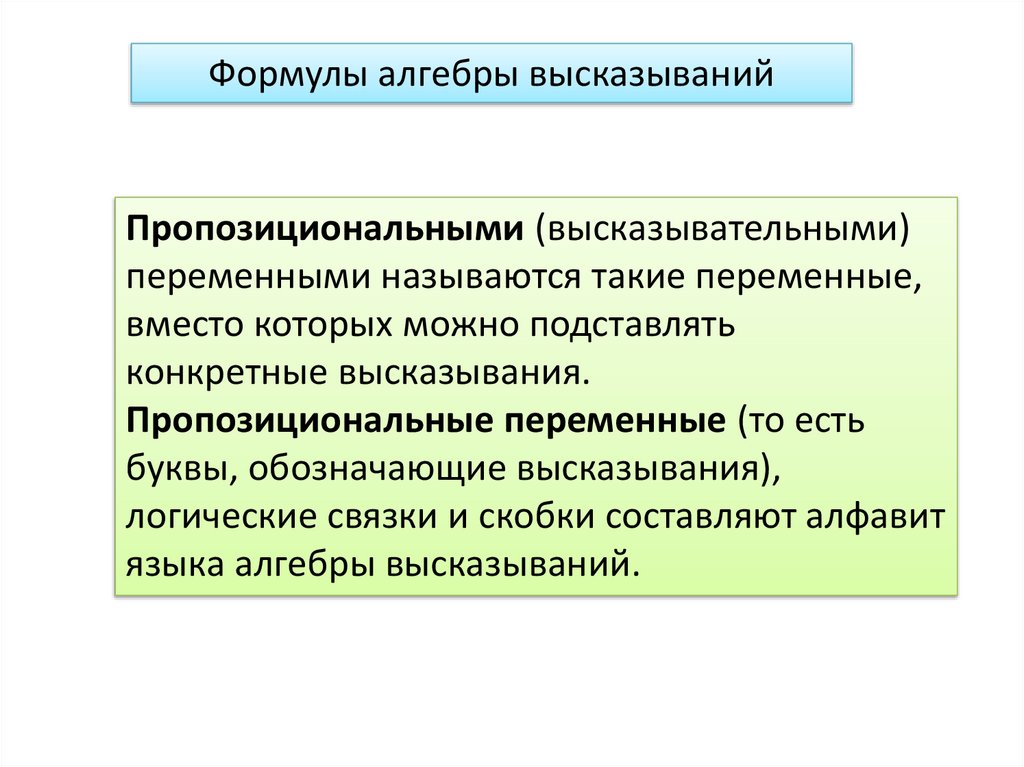 Формулы алгебры высказываний

Пропозициональными (высказывательными) переменными называются такие переменные, вместо которых можно подставлять конкретные высказывания.
Пропозициональные переменные (то есть буквы, обозначающие высказывания), логические связки и скобки составляют алфавит языка алгебры высказываний.